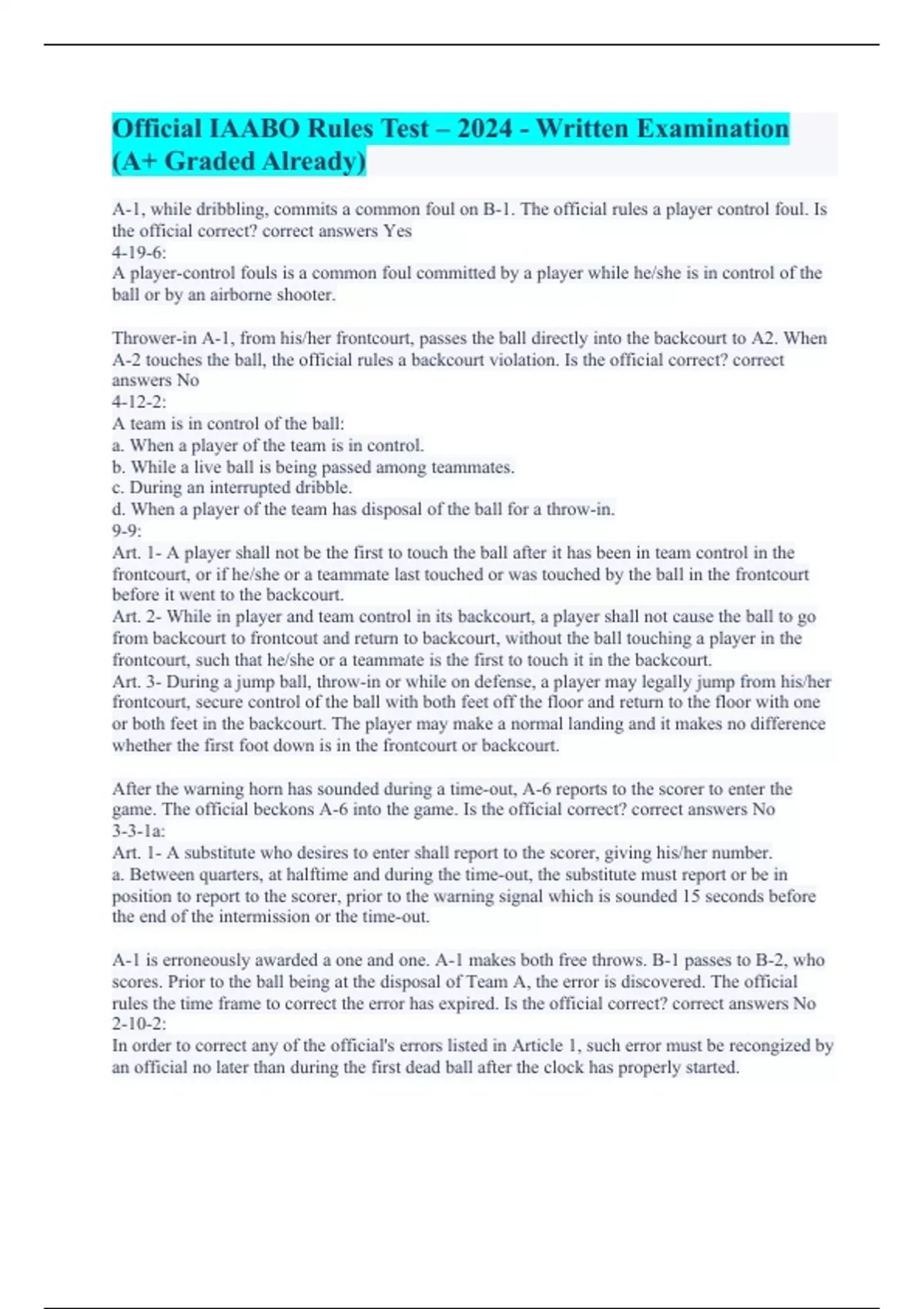 Official IAABO Rules Test – 2024 - Written Examination (A+ Graded Already)

A-1, while dribbling, commits a common foul on B-1. The official rules a player control foul. Is the official correct? correct answers Yes
4-19-6:
A player-control fouls is a common foul committed by a player while he/she is in control of the ball or by an airborne shooter.

Thrower-in A-1, from his/her frontcourt, passes the ball directly into the backcourt to A2. When A-2 touches the ball, the official rules a backcourt violation. Is the official correct? correct answers No
4-12-2:
A team is in control of the ball:
a. When a player of the team is in control.
b. While a live ball is being passed among teammates.
c. During an interrupted dribble.
d. When a player of the team has disposal of the ball for a throw-in.
9-9:
Art. 1- A player shall not be the first to touch the ball after it has been in team control in the frontcourt, or if he/she or a teammate last touched or was touched by the ball in the frontcourt before it went to the backcourt.
Art. 2- While in player and team control in its backcourt, a player shall not cause the ball to go from backcourt to frontcout and return to backcourt, without the ball touching a player in the frontcourt, such that he/she or a teammate is the first to touch it in the backcourt.
Art. 3- During a jump ball, throw-in or while on defense, a player may legally jump from his/her frontcourt, secure control of the ball with both feet off the floor and return to the floor with one or both feet in the backcourt. The player may make a normal landing and it makes no difference whether the first foot down is in the frontcourt or backcourt.

After the warning horn has sounded during a time-out, A-6 reports to the scorer to enter the game. The official beckons A-6 into the game. Is the official correct? correct answers No
3-3-1a:
Art. 1- A substitute who desires to enter shall report to the scorer, giving his/her number.
a. Between quarters, at halftime and during the time-out, the substitute must report or be in position to report to the scorer, prior to the warning signal which is sounded 15 seconds before the end of the intermission or the time-out.

A-1 is erroneously awarded a one and one. A-1 makes both free throws. B-1 passes to B-2, who scores. Prior to the ball being at the disposal of Team A, the error is discovered. The official rules the time frame to correct the error has expired. Is the official correct? correct answers No
2-10-2:
In order to correct any of the official's errors listed in Article 1, such error must be recongized by an official no later than during the first dead ball after the clock has properly started.